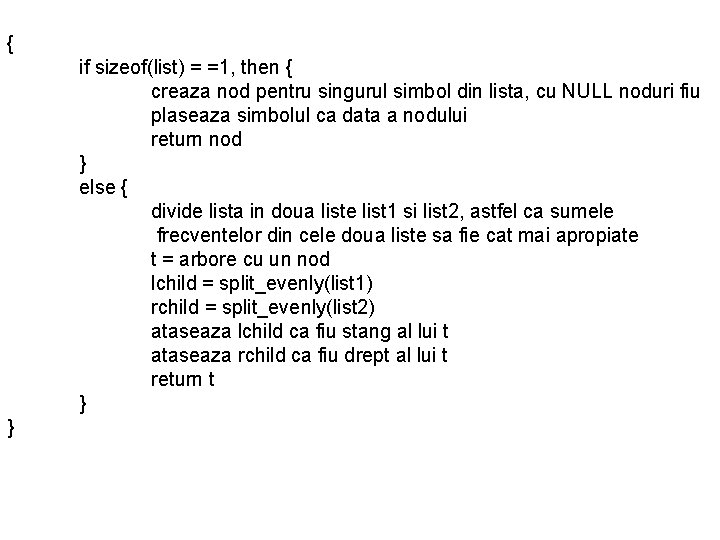 {
if sizeof(list) = =1, then {
creaza nod pentru singurul simbol din lista, cu NULL noduri fiu
plaseaza simbolul ca data a nodului
return nod
}
else {
divide lista in doua liste list1 si list2, astfel ca sumele
frecventelor din cele doua liste sa fie cat mai apropiate
t = arbore cu un nod
lchild = split_evenly(list1)
rchild = split_evenly(list2)
ataseaza lchild ca fiu stang al lui t
ataseaza rchild ca fiu drept al lui t
return t
}
}